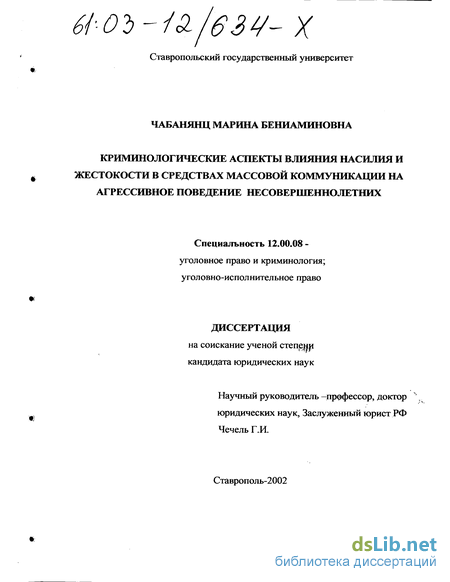 61:03-12/634-X

Ставропольский государственный университет

ЧАБАНЯНЦ МАРИНА БЕНИАМИНОВНА

КРИМИНОЛОГИЧЕСКИЕ АСПЕКТЫ ВЛИЯНИЯ НАСИЛИЯ И ЖЕСТОКОСТИ В СРЕДСТВАХ МАССОВОЙ КОММУНИКАЦИИ НА АГРЕССИВНОЕ ПОВЕДЕНИЕ НЕСОВЕРШЕННОЛЕТНИХ

Специальность 12.00.08 -
уголовное право и криминология;
уголовно-исполнительное право

ДИССЕРТАЦИЯ
на соискание ученой степени
кандидата юридических наук

Научный руководитель –профессор, доктор юридических наук, Заслуженный юрист РФ
Чечель Г.И.

Ставрополь-2002

dsLib.net
библиотека диссертаций